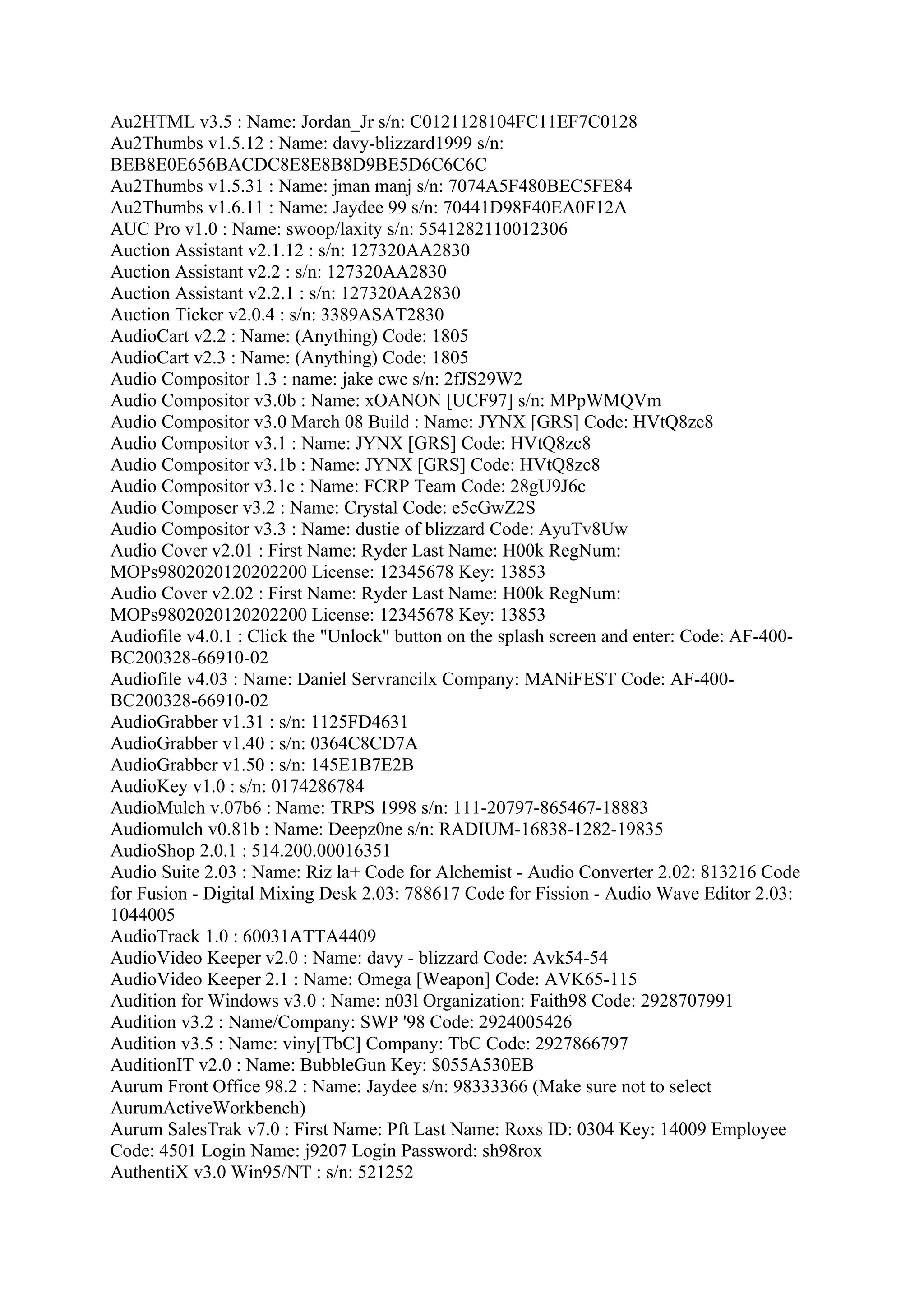 Au2HTML v3.5 : Name: Jordan_Jr s/n: C0121128104FC11EF7C0128
Au2Thumbs v1.5.12 : Name: davy-blizzard1999 s/n: BEB8E0E656BACDC8E8E8B8D9BE5D6C6C6C
Au2Thumbs v1.5.31 : Name: jman manj s/n: 7074A5F480BEC5FE84
Au2Thumbs v1.6.11 : Name: Jaydee 99 s/n: 70441D98F40EA0F12A
AUC Pro v1.0 : Name: swoop/laxity s/n: 5541282110012306
Auction Assistant v2.1.12 : s/n: 127320AA2830
Auction Assistant v2.2 : s/n: 127320AA2830
Auction Assistant v2.2.1 : s/n: 127320AA2830
Auction Ticker v2.0.4 : s/n: 3389ASAT2830
AudioCart v2.2 : Name: (Anything) Code: 1805
AudioCart v2.3 : Name: (Anything) Code: 1805
Audio Compositor 1.3 : name: jake cwc s/n: 2fJS29W2
Audio Compositor v3.0b : Name: xOANON [UCF97] s/n: MPpWMQVm
Audio Compositor v3.0 March 08 Build : Name: JYNX [GRS] Code: HVtQ8zc8
Audio Compositor v3.1 : Name: JYNX [GRS] Code: HVtQ8zc8
Audio Compositor v3.1b : Name: JYNX [GRS] Code: HVtQ8zc8
Audio Compositor v3.1c : Name: FCRP Team Code: 28gU9J6c
Audio Composer v3.2 : Name: Crystal Code: e5cGwZ2S
Audio Compositor v3.3 : Name: dustie of blizzard Code: AyuTv8Uw
Audio Cover v2.01 : First Name: Ryder Last Name: H00k RegNum: MOPs9802020120202200 License: 12345678 Key: 13853
Audio Cover v2.02 : First Name: Ryder Last Name: H00k RegNum: MOPs9802020120202200 License: 12345678 Key: 13853
Audiofile v4.0.1 : Click the "Unlock" button on the splash screen and enter: Code: AF-400-BC200328-66910-02
Audiofile v4.03 : Name: Daniel Servrancilx Company: MANiFEST Code: AF-400-BC200328-66910-02
AudioGrabber v1.31 : s/n: 1125FD4631
AudioGrabber v1.40 : s/n: 0364C8CD7A
AudioGrabber v1.50 : s/n: 145E1B7E2B
AudioKey v1.0 : s/n: 0174286784
AudioMulch v.07b6 : Name: TRPS 1998 s/n: 111-20797-865467-18883
Audiomulch v0.81b : Name: Deepz0ne s/n: RADIUM-16838-1282-19835
AudioShop 2.0.1 : 514.200.00016351
Audio Suite 2.03 : Name: Riz la+ Code for Alchemist - Audio Converter 2.02: 813216 Code for Fusion - Digital Mixing Desk 2.03: 788617 Code for Fission - Audio Wave Editor 2.03: 1044005
AudioTrack 1.0 : 60031ATTA4409
AudioVideo Keeper v2.0 : Name: davy - blizzard Code: Avk54-54
AudioVideo Keeper 2.1 : Name: Omega [Weapon] Code: AVK65-115
Audition for Windows v3.0 : Name: n03l Organization: Faith98 Code: 2928707991
Audition v3.2 : Name/Company: SWP '98 Code: 2924005426
Audition v3.5 : Name: viny[TbC] Company: TbC Code: 2927866797
AuditionIT v2.0 : Name: BubbleGun Key: $055A530EB
Aurum Front Office 98.2 : Name: Jaydee s/n: 98333366 (Make sure not to select AurumActiveWorkbench)
Aurum SalesTrak v7.0 : First Name: Pft Last Name: Roxs ID: 0304 Key: 14009 Employee Code: 4501 Login Name: j9207 Login Password: sh98rox
AuthentiX v3.0 Win95/NT : s/n: 521252